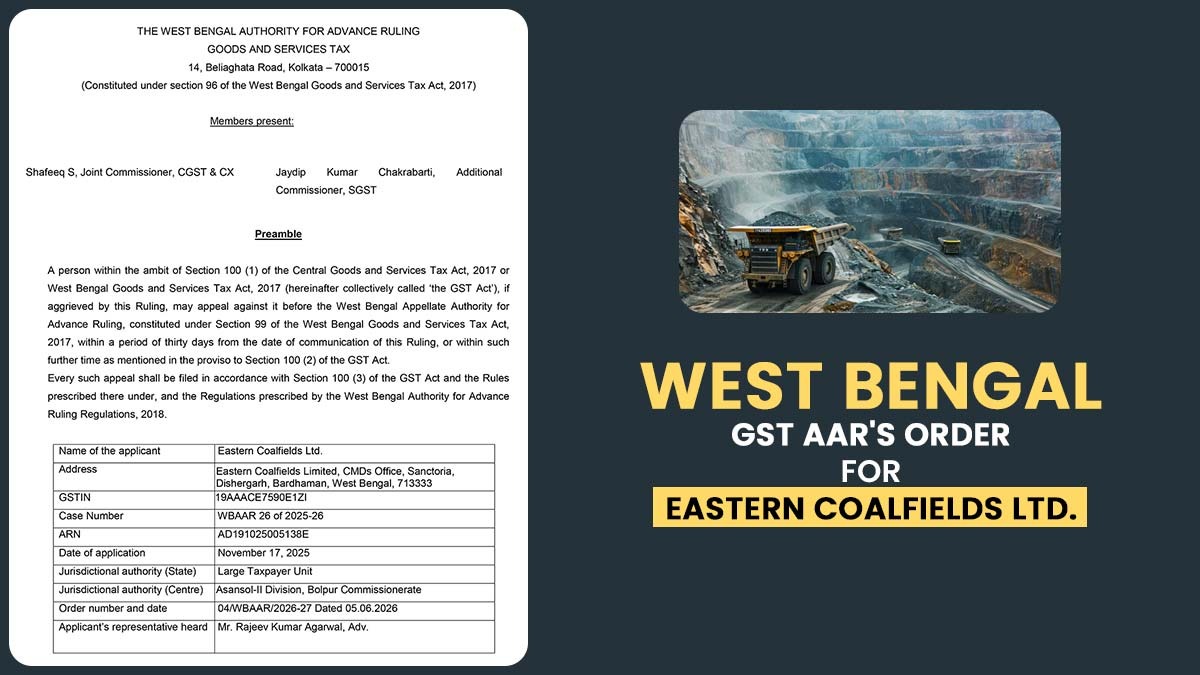 THE WEST BENGAL AUTHORITY FOR ADVANCE RULING
GOODS AND SERVICES TAX
14, Beliaghata Road, Kolkata – 700015
(Constituted under section 96 of the West Bengal Goods and Services Tax Act, 2017)

Members present:

Shafeeq S, Joint Commissioner, CGST & CX

Jaydip Kumar Chakrabarti, Additional Commissioner, SGST

Preamble

A person within the ambit of Section 100 (1) of the Central Goods and Services Tax Act, 2017 or West Bengal Goods and Services Tax Act, 2017 (hereinafter collectively called 'the GST Act'), if aggrieved by this Ruling, may appeal against it before the West Bengal Appellate Authority for Advance Ruling, constituted under Section 99 of the West Bengal Goods and Services Tax Act, 2017, within a period of thirty days from the date of communication of this Ruling, or within such further time as mentioned in the proviso to Section 100 (2) of the GST Act.
Every such appeal shall be filed in accordance with Section 100 (3) of the GST Act and the Rules prescribed there under, and the Regulations prescribed by the West Bengal Authority for Advance Ruling Regulations, 2018.

| Name of the applicant | Eastern Coalfields Ltd. |
|---|---|
| Address | Eastern Coalfields Limited, CMDs Office, Sanctoria, Dishergarh, Bardhaman, West Bengal, 713333 |
| GSTIN | 19AAACE7590E1ZI |
| Case Number | WBAAR 26 of 2025-26 |
| ARN | AD191025005138E |
| Date of application | November 17, 2025 |
| Jurisdictional authority (State) | Large Taxpayer Unit |
| Jurisdictional authority (Centre) | Asansol-II Division, Bolpur Commissionerate |
| Order number and date | 04/WBAAR/2026-27 Dated 05.06.2026 |
| Applicant's representative heard | Mr. Rajeev Kumar Agarwal, Adv. |

WEST BENGAL
GST AAR'S ORDER
FOR
EASTERN COALFIELDS LTD.